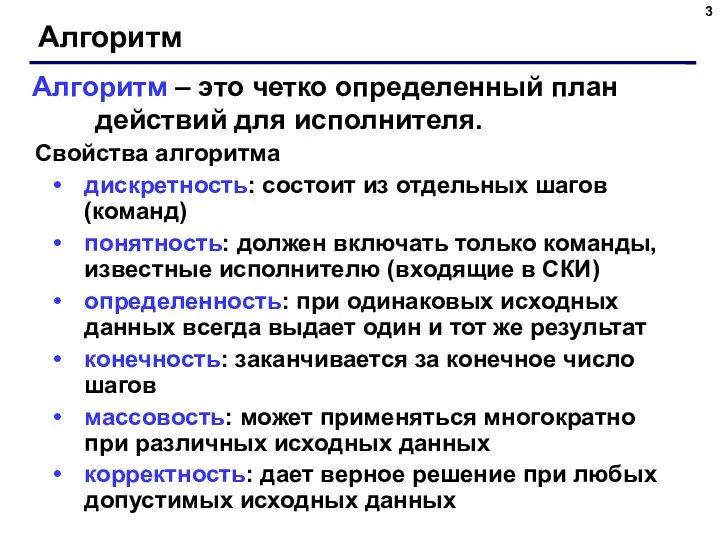 3

Алгоритм

Алгоритм – это четко определенный план действий для исполнителя.

Свойства алгоритма

• дискретность: состоит из отдельных шагов (команд)
• понятность: должен включать только команды, известные исполнителю (входящие в СКИ)
• определенность: при одинаковых исходных данных всегда выдает один и тот же результат
• конечность: заканчивается за конечное число шагов
• массовость: может применяться многократно при различных исходных данных
• корректность: дает верное решение при любых допустимых исходных данных